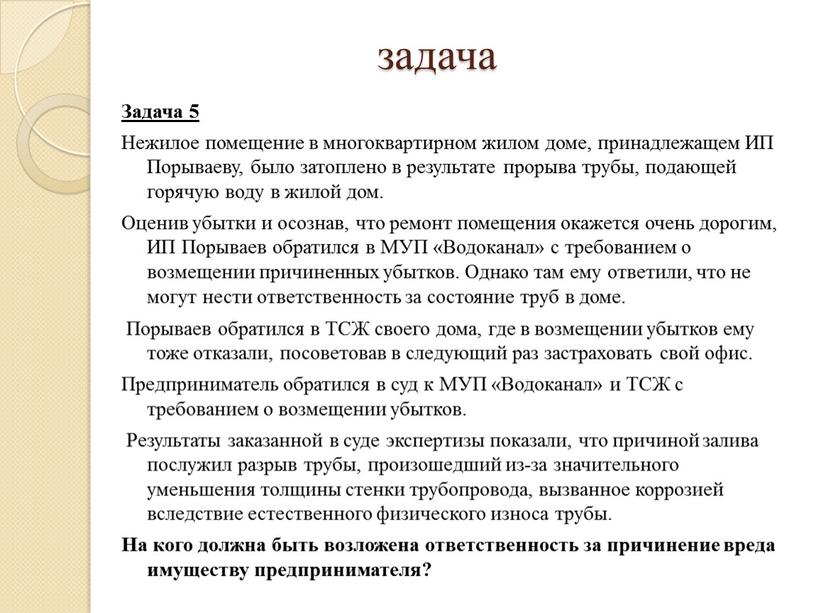 задача

Задача 5

Нежилое помещение в многоквартирном жилом доме, принадлежащем ИП Порываеву, было затоплено в результате прорыва трубы, подающей горячую воду в жилой дом.

Оценив убытки и осознав, что ремонт помещения окажется очень дорогим, ИП Порываев обратился в МУП «Водоканал» с требованием о возмещении причиненных убытков. Однако там ему ответили, что не могут нести ответственность за состояние труб в доме.

Порываев обратился в ТСЖ своего дома, где в возмещении убытков ему тоже отказали, посоветовав в следующий раз застраховать свой офис.

Предприниматель обратился в суд к МУП «Водоканал» и ТСЖ с требованием о возмещении убытков.

Результаты заказанной в суде экспертизы показали, что причиной залива послужил разрыв трубы, произошедший из-за значительного уменьшения толщины стенки трубопровода, вызванное коррозией вследствие естественного физического износа трубы.

На кого должна быть возложена ответственность за причинение вреда имуществу предпринимателя?